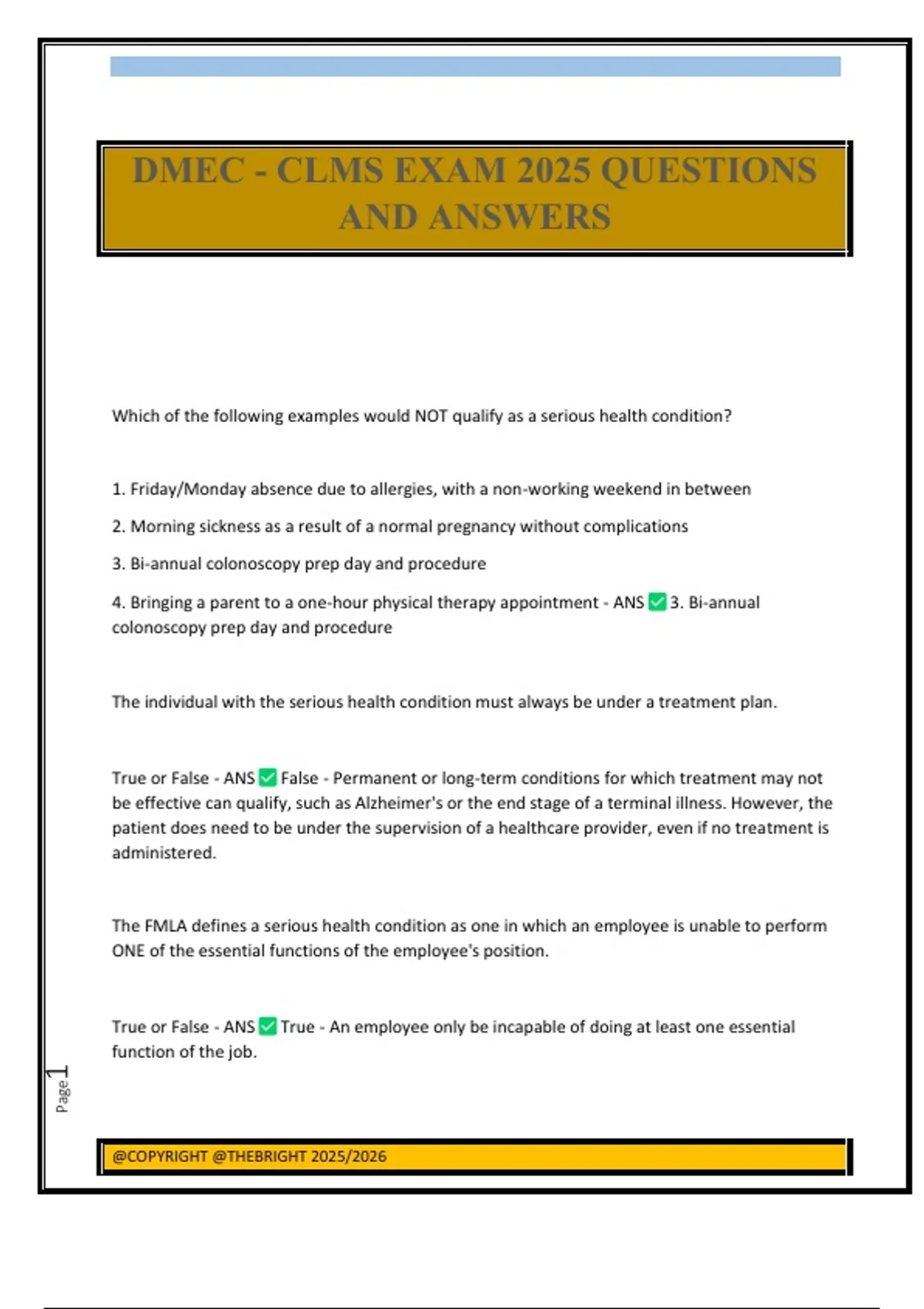 DMEC - CLMS EXAM 2025 QUESTIONS AND ANSWERS

Which of the following examples would NOT qualify as a serious health condition?

1. Friday/Monday absence due to allergies, with a non-working weekend in between

2. Morning sickness as a result of a normal pregnancy without complications

3. Bi-annual colonoscopy prep day and procedure

4. Bringing a parent to a one-hour physical therapy appointment - ANS ✅ 3. Bi-annual colonoscopy prep day and procedure

The individual with the serious health condition must always be under a treatment plan.

True or False - ANS ✅ False - Permanent or long-term conditions for which treatment may not be effective can qualify, such as Alzheimer's or the end stage of a terminal illness. However, the patient does need to be under the supervision of a healthcare provider, even if no treatment is administered.

The FMLA defines a serious health condition as one in which an employee is unable to perform ONE of the essential functions of the employee's position.

True or False - ANS ✅ True - An employee only be incapable of doing at least one essential function of the job.

Page 1

@COPYRIGHT @THEBRIGHT 2025/2026